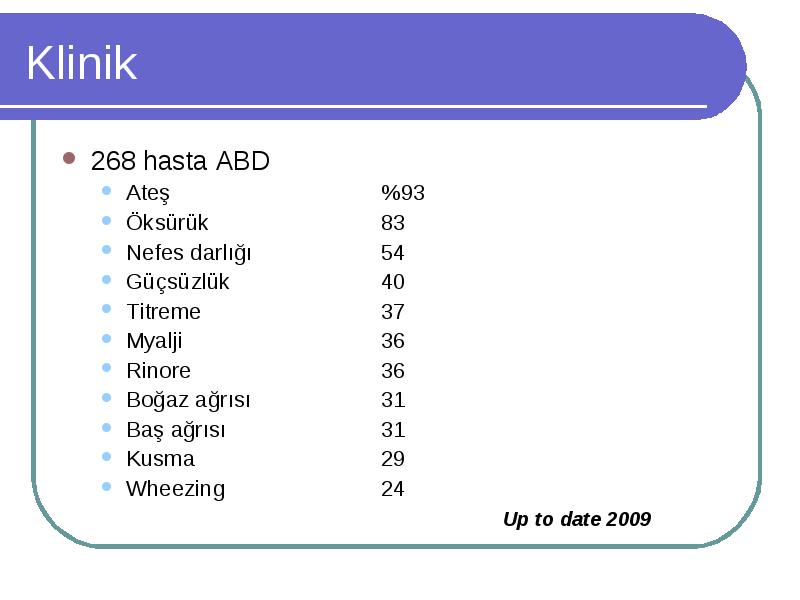 Klinik

- 268 hasta ABD
  - Ateş %93
  - Öksürük 83
  - Nefes darlığı 54
  - Güçsüzlük 40
  - Titreme 37
  - Myalji 36
  - Rinore 36
  - Boğaz ağrısı 31
  - Baş ağrısı 31
  - Kusma 29
  - Wheezing 24

Up to date 2009